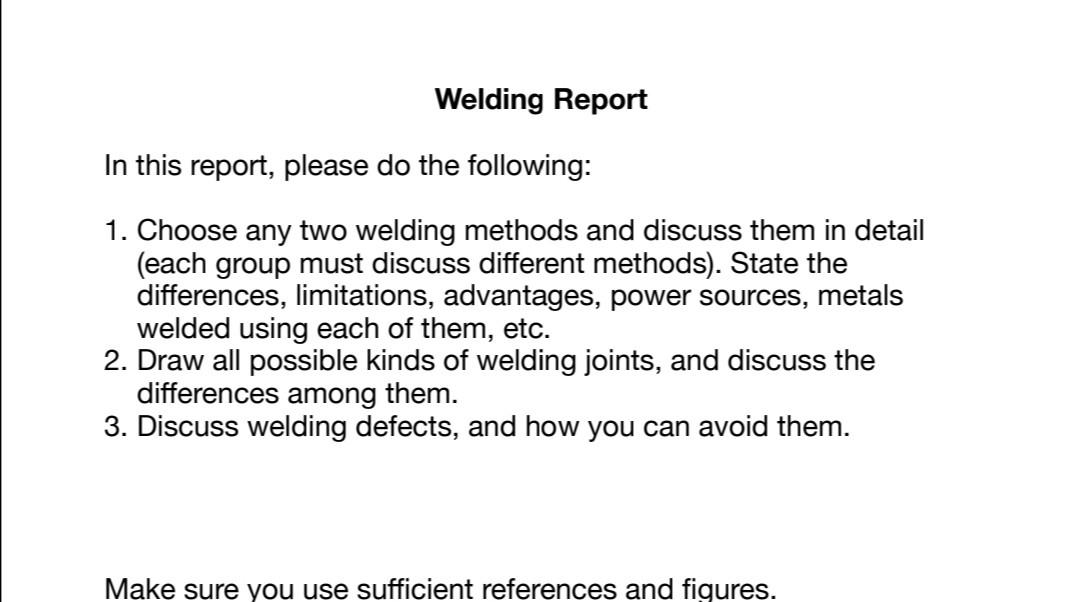 Welding Report

In this report, please do the following:

1. Choose any two welding methods and discuss them in detail (each group must discuss different methods). State the differences, limitations, advantages, power sources, metals welded using each of them, etc.
2. Draw all possible kinds of welding joints, and discuss the differences among them.
3. Discuss welding defects, and how you can avoid them.

Make sure you use sufficient references and figures.